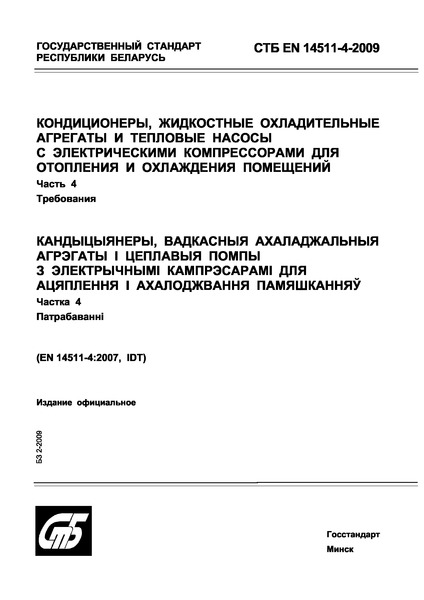 ГОСУДАРСТВЕННЫЙ СТАНДАРТ РЕСПУБЛИКИ БЕЛАРУСЬ

СТБ EN 14511-4-2009

КОНДИЦИОНЕРЫ, ЖИДКОСТНЫЕ ОХЛАДИТЕЛЬНЫЕ АГРЕГАТЫ И ТЕПЛОВЫЕ НАСОСЫ С ЭЛЕКТРИЧЕСКИМИ КОМПРЕССОРАМИ ДЛЯ ОТОПЛЕНИЯ И ОХЛАЖДЕНИЯ ПОМЕЩЕНИЙ

Часть 4

Требования

КАНДЫЦЫЯНЕРЫ, ВАДКАСНЫЯ АХАЛАДЖАЛЬНЫЯ АГРЭГАТЫ І ЦЕПЛАВЫЯ ПОМПЫ З ЭЛЕКТРЫЧНЫМІ КАМПРЭСАРАМІ ДЛЯ АЦЯПЛЕННЯ І АХАЛОДЖВАННЯ ПАМЯШКАННЯЎ

Частка 4

Патрабаванні

(EN 14511-4:2007, IDT)

Издание официальное

БЗ 2-2009

СтБ

Госстандарт

Минск